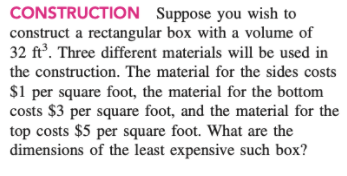 CONSTRUCTION Suppose you wish to construct a rectangular box with a volume of 32 $ft^3$. Three different materials will be used in the construction. The material for the sides costs \$1 per square foot, the material for the bottom costs \$3 per square foot, and the material for the top costs \$5 per square foot. What are the dimensions of the least expensive such box?